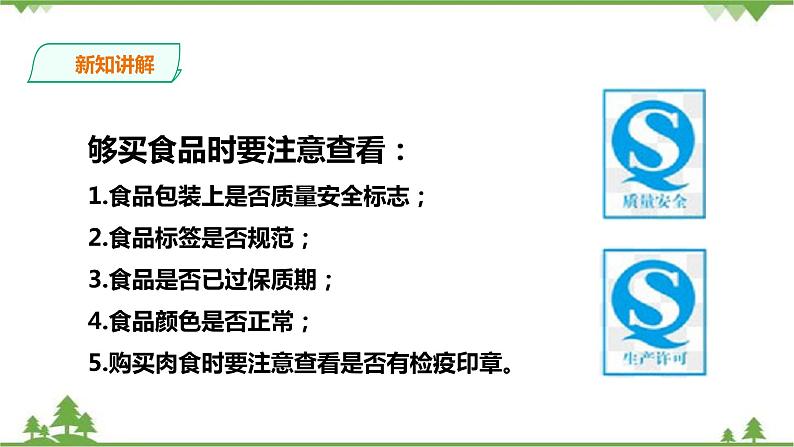 新知讲解

够买食品时要注意查看：

1.食品包装上是否质量安全标志；

2.食品标签是否规范；

3.食品是否已过保质期；

4.食品颜色是否正常；

5.购买肉食时要注意查看是否有检疫印章。

QS
质量安全

QS
生产许可